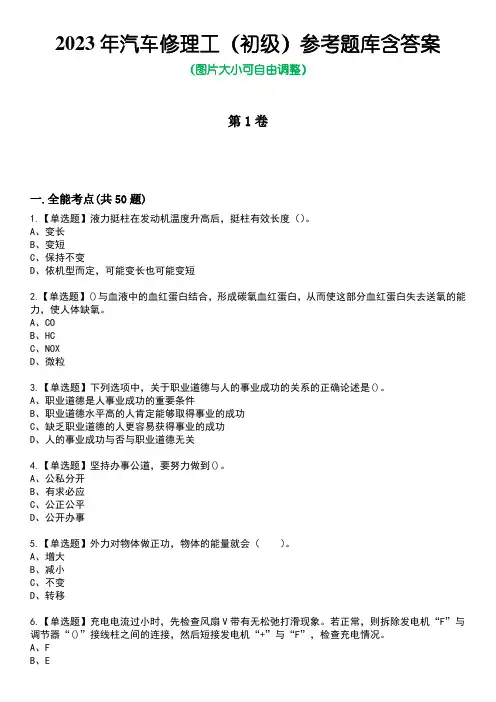 2023 年汽车修理工（初级）参考题库含答案

(图片大小可自由调整)

第 1 卷

一.全能考点(共 50 题)

1.【单选题】液力挺柱在发动机温度升高后，挺柱有效长度（）。
A、变长
B、变短
C、保持不变
D、依机型而定，可能变长也可能变短

2.【单选题】()与血液中的血红蛋白结合，形成碳氧血红蛋白，从而使这部分血红蛋白失去送氧的能力，使人体缺氧。
A、CO
B、HC
C、NOX
D、微粒

3.【单选题】下列选项中，关于职业道德与人的事业成功的关系的正确论述是()。
A、职业道德是人事业成功的重要条件
B、职业道德水平高的人肯定能够取得事业的成功
C、缺乏职业道德的人更容易获得事业的成功
D、人的事业成功与否与职业道德无关

4.【单选题】坚持办事公道，要努力做到()。
A、公私分开
B、有求必应
C、公正公平
D、公开办事

5.【单选题】外力对物体做正功，物体的能量就会（　）。
A、增大
B、减小
C、不变
D、转移

6.【单选题】充电电流过小时，先检查风扇 V 带有无松弛打滑现象。若正常，则拆除发电机“F”与调节器“()”接线柱之间的连接，然后短接发电机“+”与“F”，检查充电情况。
A、F
B、E